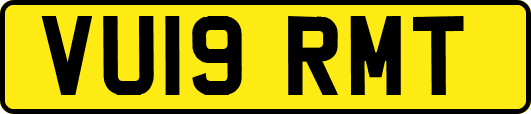 VU19 RMT